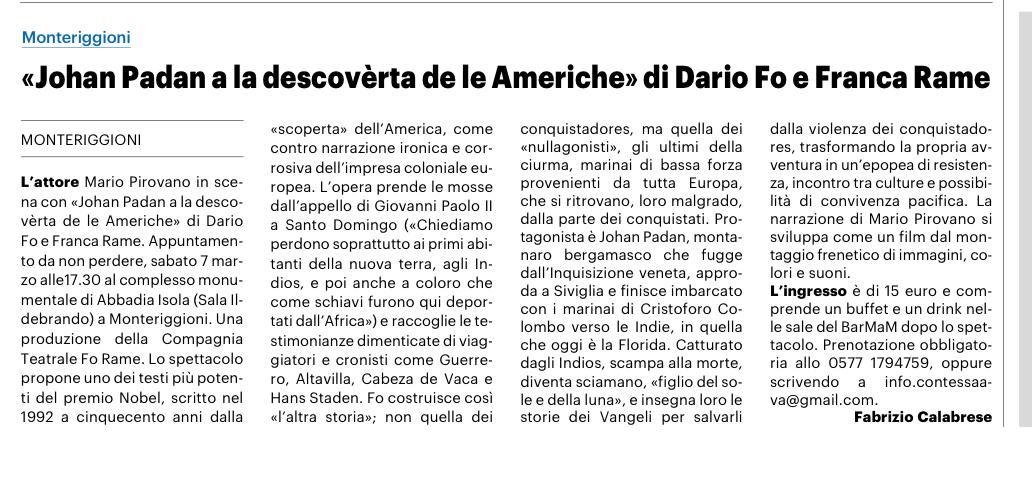 Monteriggioni

«Johan Padan a la descovèrta de le Americhe» di Dario Fo e Franca Rame

MONTERIGGIONI

L'attore Mario Pirovano in scena con «Johan Padan a la descovèrta de le Americhe» di Dario Fo e Franca Rame. Appuntamento da non perdere, sabato 7 marzo alle17.30 al complesso monumentale di Abbadia Isola (Sala Ildebrando) a Monteriggioni. Una produzione della Compagnia Teatrale Fo Rame. Lo spettacolo propone uno dei testi più potenti del premio Nobel, scritto nel 1992 a cinquecento anni dalla «scoperta» dell'America, come contro narrazione ironica e corrosiva dell'impresa coloniale europea. L'opera prende le mosse dall'appello di Giovanni Paolo II a Santo Domingo («Chiediamo perdono soprattutto ai primi abitanti della nuova terra, agli Indios, e poi anche a coloro che come schiavi furono qui deportati dall'Africa») e raccoglie le testimonianze dimenticate di viaggiatori e cronisti come Guerrero, Altavilla, Cabeza de Vaca e Hans Staden. Fo costruisce così «l'altra storia»; non quella dei conquistadores, ma quella dei «nullagonisti», gli ultimi della ciurma, marinai di bassa forza provenienti da tutta Europa, che si ritrovano, loro malgrado, dalla parte dei conquistati. Protagonista è Johan Padan, montanaro bergamasco che fugge dall'Inquisizione veneta, approda a Siviglia e finisce imbarcato con i marinai di Cristoforo Colombo verso le Indie, in quella che oggi è la Florida. Catturato dagli Indios, scampa alla morte, diventa sciamano, «figlio del sole e della luna», e insegna loro le storie dei Vangeli per salvarli dalla violenza dei conquistadores, trasformando la propria avventura in un'epopea di resistenza, incontro tra culture e possibilità di convivenza pacifica. La narrazione di Mario Pirovano si sviluppa come un film dal montaggio frenetico di immagini, colori e suoni.

L'ingresso è di 15 euro e comprende un buffet e un drink nelle sale del BarMaM dopo lo spettacolo. Prenotazione obbligatoria allo 0577 1794759, oppure scrivendo a info.contessaava@gmail.com.

Fabrizio Calabrese